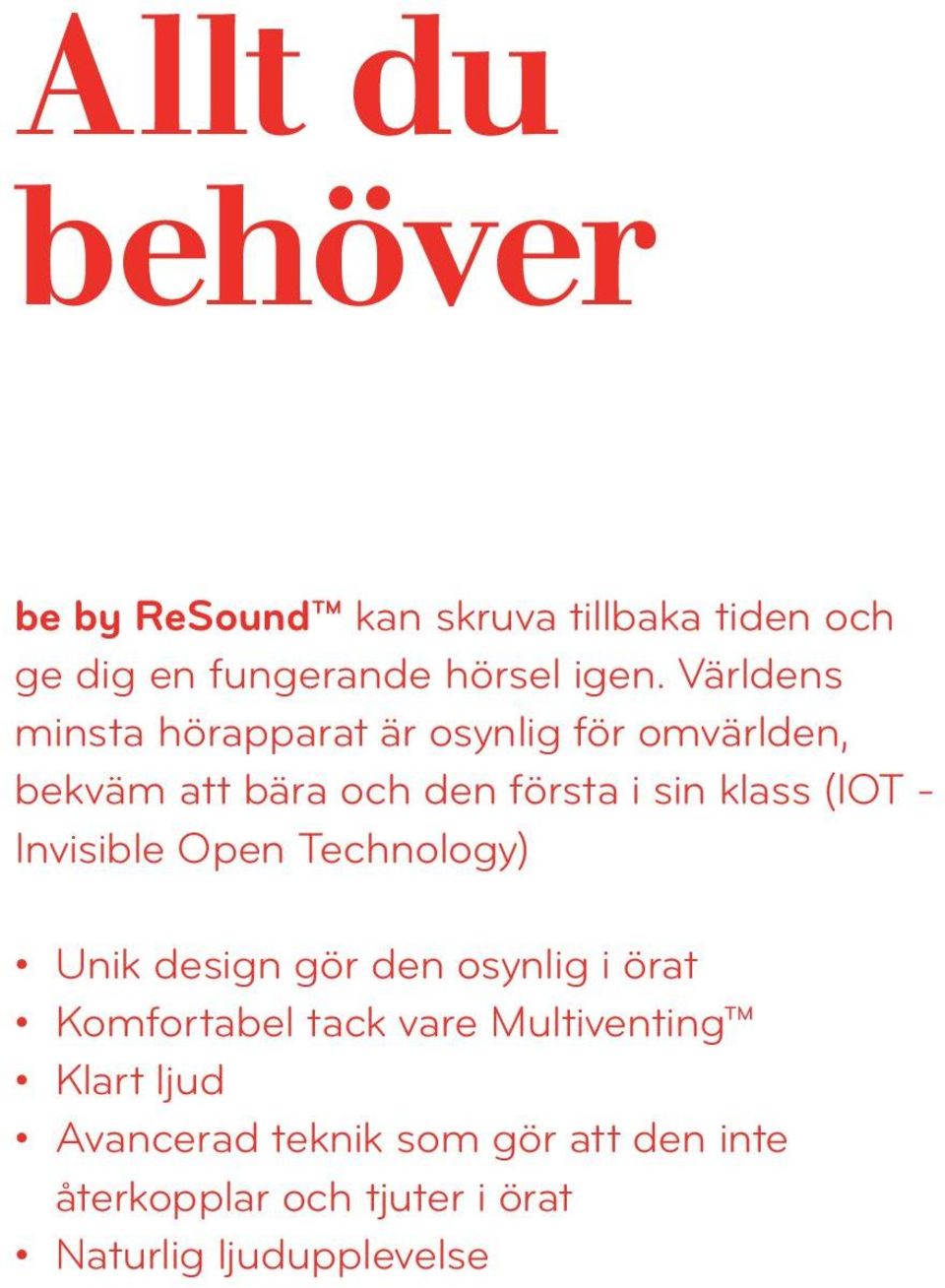 Allt du behöver

be by ReSound™ kan skruva tillbaka tiden och ge dig en fungerande hörsel igen. Världens minsta hörapparat är osynlig för omvärlden, bekväm att bära och den första i sin klass (IOT - Invisible Open Technology)

• Unik design gör den osynlig i örat
• Komfortabel tack vare Multiventing™
• Klart ljud
• Avancerad teknik som gör att den inte återkopplar och tjuter i örat
• Naturlig ljudupplevelse